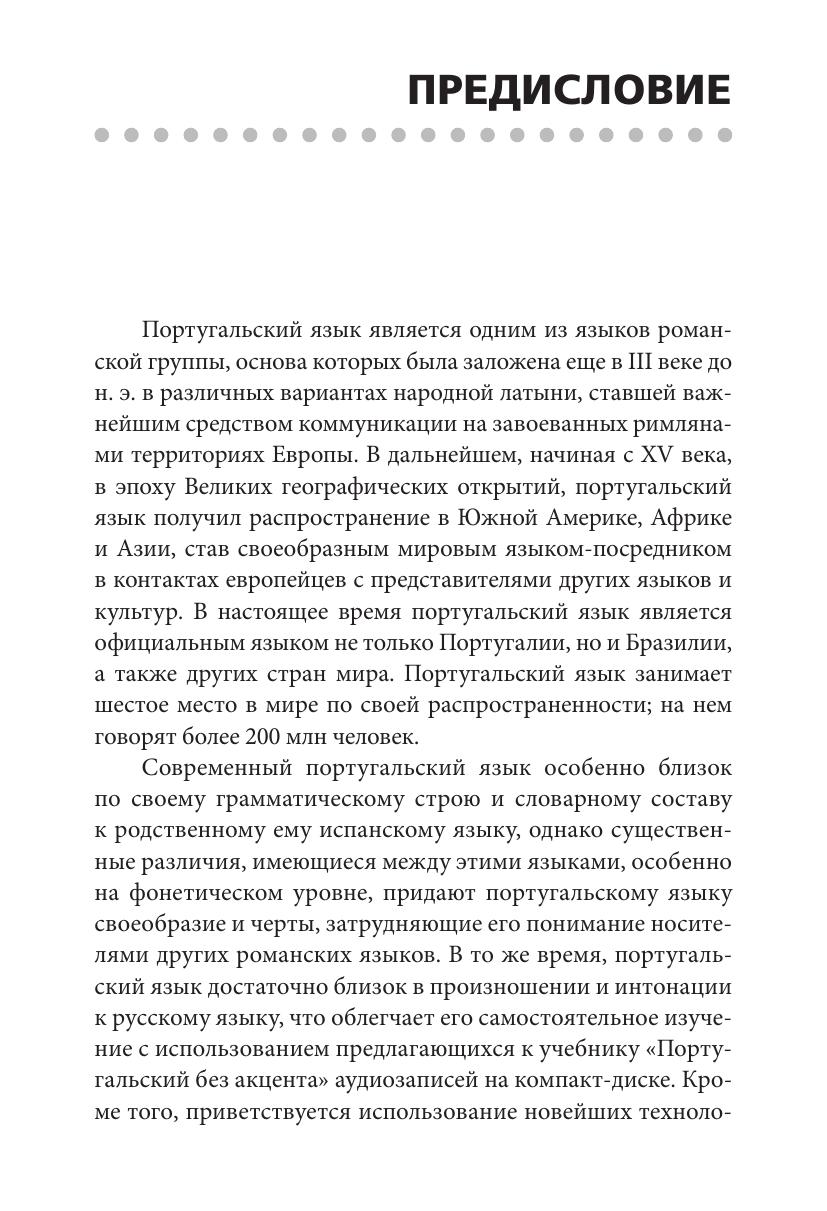 ПРЕДИСЛОВИЕ

Португальский язык является одним из языков романской группы, основа которых была заложена еще в III веке до н. э. в различных вариантах народной латыни, ставшей важнейшим средством коммуникации на завоеванных римлянами территориях Европы. В дальнейшем, начиная с XV века, в эпоху Великих географических открытий, португальский язык получил распространение в Южной Америке, Африке и Азии, став своеобразным мировым языком-посредником в контактах европейцев с представителями других языков и культур. В настоящее время португальский язык является официальным языком не только Португалии, но и Бразилии, а также других стран мира. Португальский язык занимает шестое место в мире по своей распространенности; на нем говорят более 200 млн человек.

Современный португальский язык особенно близок по своему грамматическому строю и словарному составу к родственному ему испанскому языку, однако существенные различия, имеющиеся между этими языками, особенно на фонетическом уровне, придают португальскому языку своеобразие и черты, затрудняющие его понимание носителями других романских языков. В то же время, португальский язык достаточно близок в произношении и интонации к русскому языку, что облегчает его самостоятельное изучение с использованием предлагающихся к учебнику «Португальский без акцента» аудиозаписей на компакт-диске. Кроме того, приветствуется использование новейших техноло-